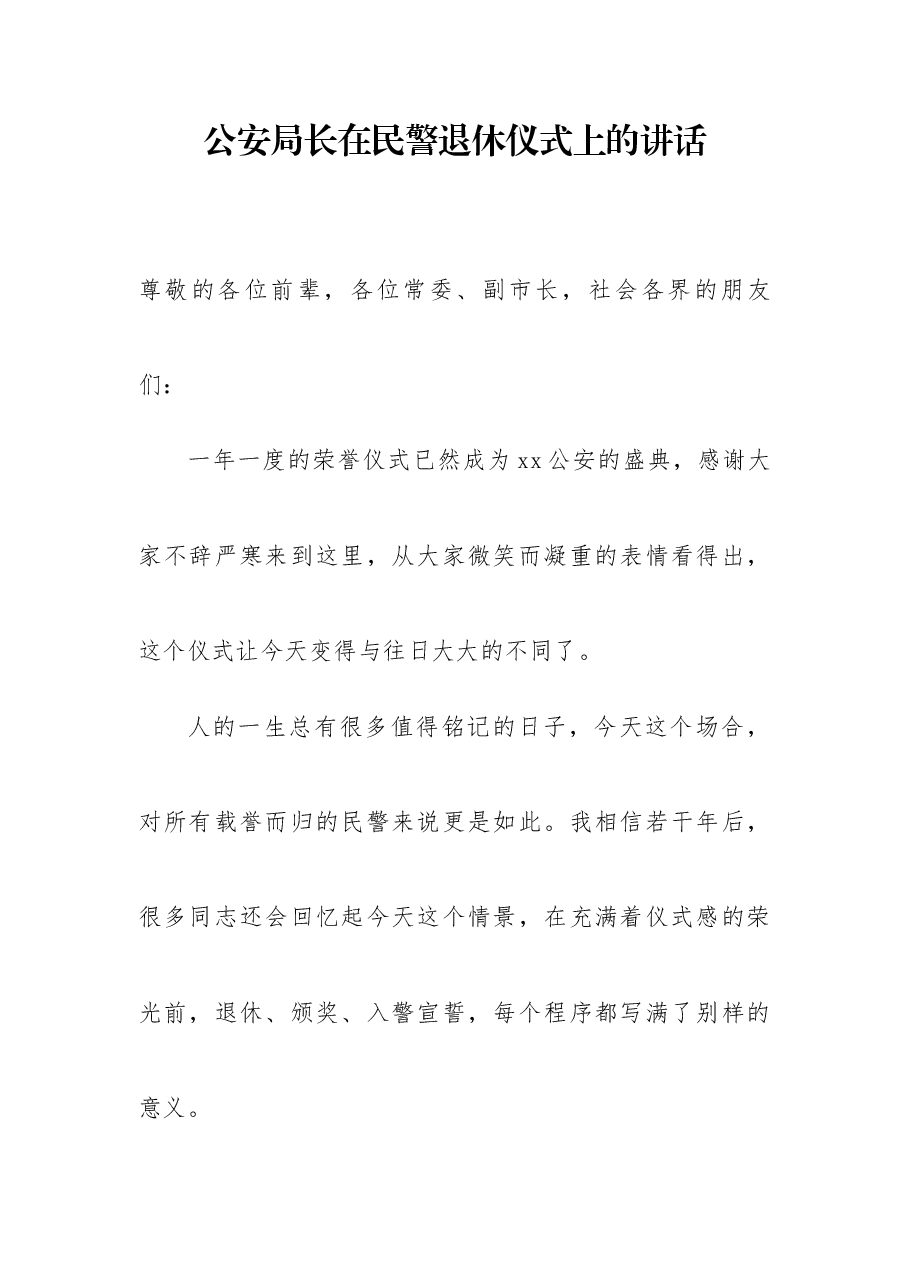 公安局长在民警退休仪式上的讲话

尊敬的各位前辈，各位常委、副市长，社会各界的朋友们：

一年一度的荣誉仪式已然成为xx公安的盛典，感谢大家不辞严寒来到这里，从大家微笑而凝重的表情看得出，这个仪式让今天变得与往日大大的不同了。

人的一生总有很多值得铭记的日子，今天这个场合，对所有载誉而归的民警来说更是如此。我相信若干年后，很多同志还会回忆起今天这个情景，在充满着仪式感的荣光前，退休、颁奖、入警宣誓，每个程序都写满了别样的意义。